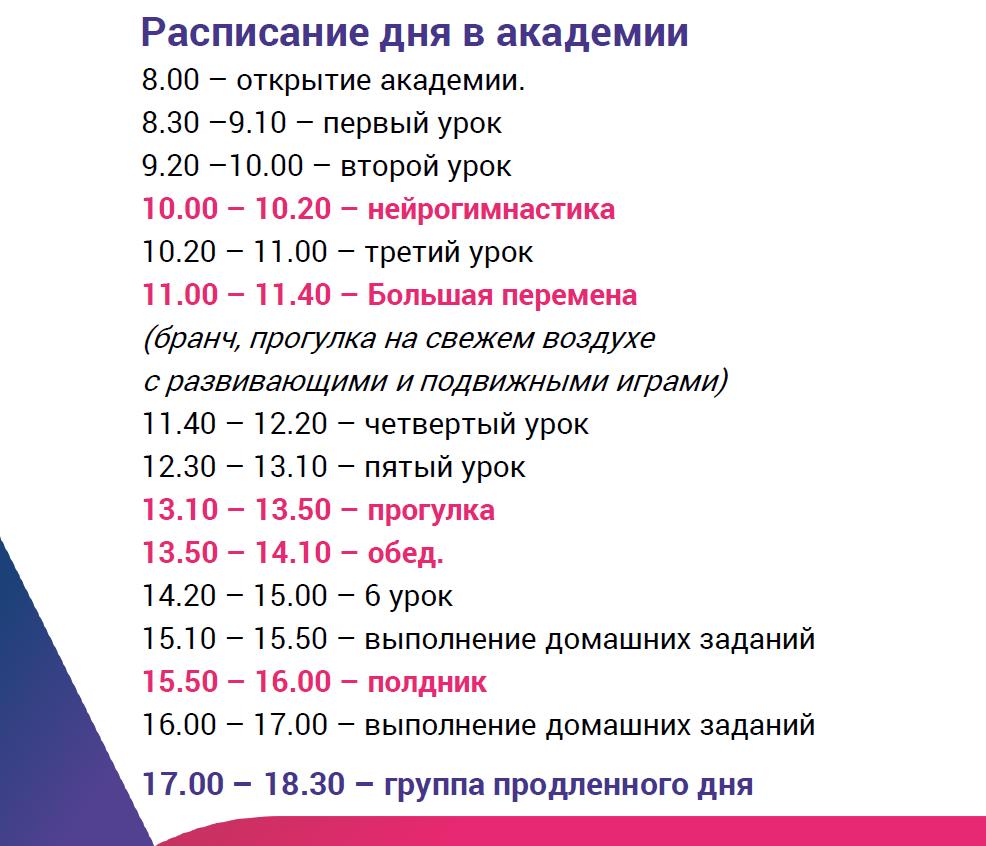 Расписание дня в академии
8.00 – открытие академии.
8.30 –9.10 – первый урок
9.20 –10.00 – второй урок
10.00 – 10.20 – нейрогимнастика
10.20 – 11.00 – третий урок
11.00 – 11.40 – Большая перемена
(бранч, прогулка на свежем воздухе с развивающими и подвижными играми)
11.40 – 12.20 – четвертый урок
12.30 – 13.10 – пятый урок
13.10 – 13.50 – прогулка
13.50 – 14.10 – обед.
14.20 – 15.00 – 6 урок
15.10 – 15.50 – выполнение домашних заданий
15.50 – 16.00 – полдник
16.00 – 17.00 – выполнение домашних заданий
17.00 – 18.30 – группа продленного дня